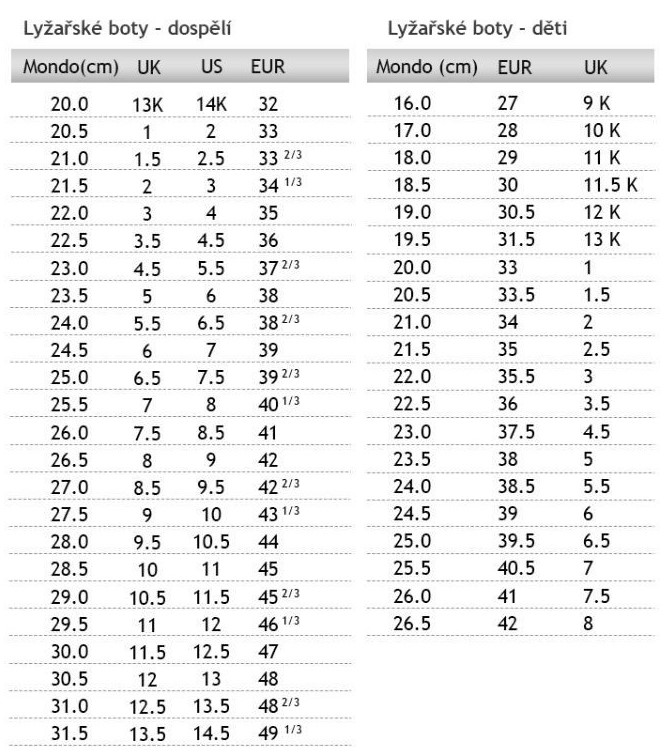 Lyžařské boty - dospělí

| Mondo(cm) | UK | US | EUR |
|---|---|---|---|
| 20.0 | 13K | 14K | 32 |
| 20.5 | 1 | 2 | 33 |
| 21.0 | 1.5 | 2.5 | 33 $^{2/3}$ |
| 21.5 | 2 | 3 | 34 $^{1/3}$ |
| 22.0 | 3 | 4 | 35 |
| 22.5 | 3.5 | 4.5 | 36 |
| 23.0 | 4.5 | 5.5 | 37 $^{2/3}$ |
| 23.5 | 5 | 6 | 38 |
| 24.0 | 5.5 | 6.5 | 38 $^{2/3}$ |
| 24.5 | 6 | 7 | 39 |
| 25.0 | 6.5 | 7.5 | 39 $^{2/3}$ |
| 25.5 | 7 | 8 | 40 $^{1/3}$ |
| 26.0 | 7.5 | 8.5 | 41 |
| 26.5 | 8 | 9 | 42 |
| 27.0 | 8.5 | 9.5 | 42 $^{2/3}$ |
| 27.5 | 9 | 10 | 43 $^{1/3}$ |
| 28.0 | 9.5 | 10.5 | 44 |
| 28.5 | 10 | 11 | 45 |
| 29.0 | 10.5 | 11.5 | 45 $^{2/3}$ |
| 29.5 | 11 | 12 | 46 $^{1/3}$ |
| 30.0 | 11.5 | 12.5 | 47 |
| 30.5 | 12 | 13 | 48 |
| 31.0 | 12.5 | 13.5 | 48 $^{2/3}$ |
| 31.5 | 13.5 | 14.5 | 49 $^{1/3}$ |

Lyžařské boty - děti

| Mondo (cm) | EUR | UK |
|---|---|---|
| 16.0 | 27 | 9 K |
| 17.0 | 28 | 10 K |
| 18.0 | 29 | 11 K |
| 18.5 | 30 | 11.5 K |
| 19.0 | 30.5 | 12 K |
| 19.5 | 31.5 | 13 K |
| 20.0 | 33 | 1 |
| 20.5 | 33.5 | 1.5 |
| 21.0 | 34 | 2 |
| 21.5 | 35 | 2.5 |
| 22.0 | 35.5 | 3 |
| 22.5 | 36 | 3.5 |
| 23.0 | 37.5 | 4.5 |
| 23.5 | 38 | 5 |
| 24.0 | 38.5 | 5.5 |
| 24.5 | 39 | 6 |
| 25.0 | 39.5 | 6.5 |
| 25.5 | 40.5 | 7 |
| 26.0 | 41 | 7.5 |
| 26.5 | 42 | 8 |